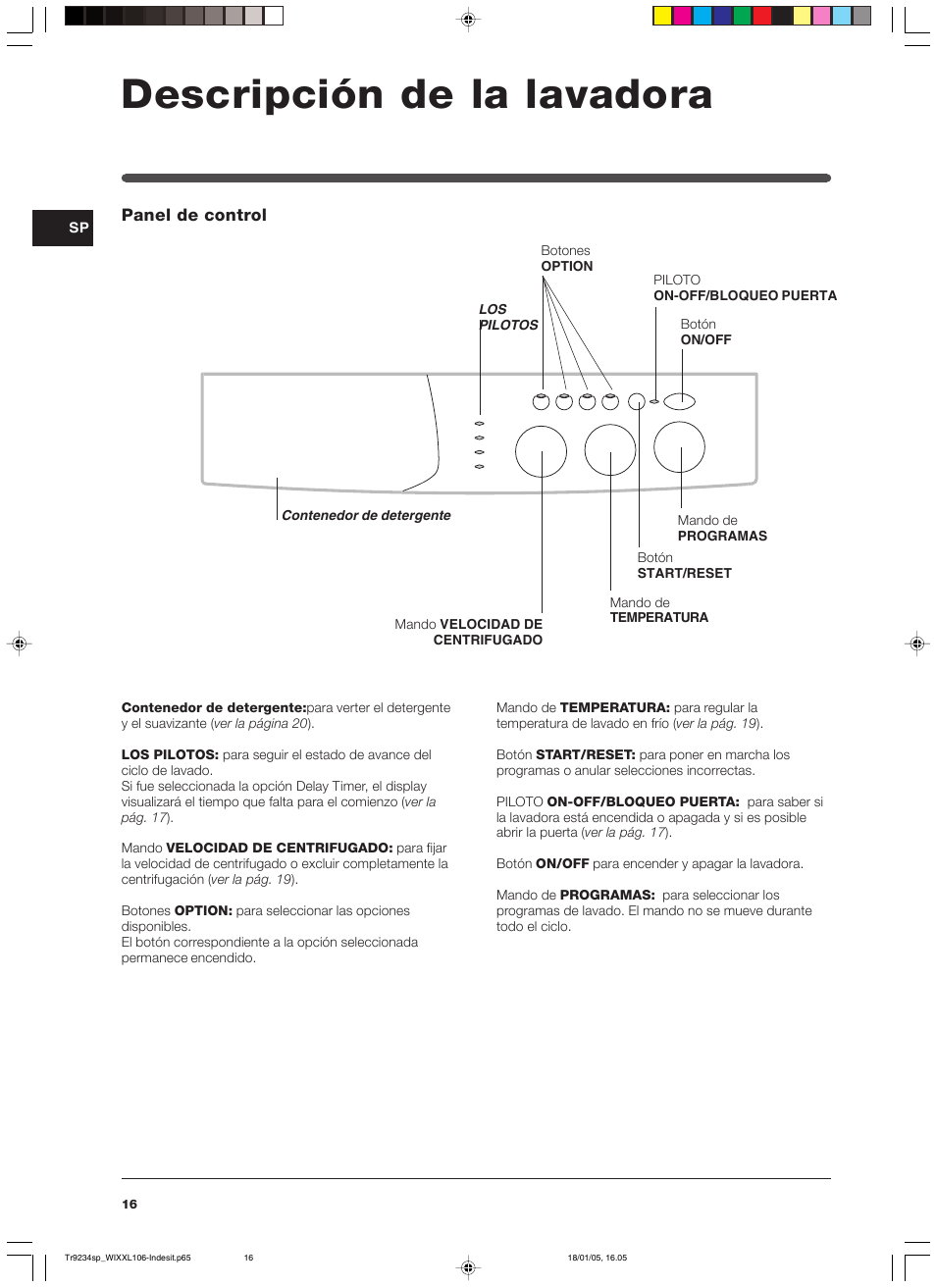 Descripción de la lavadora

SP

Panel de control

Botones
OPTION

PILOTO
ON-OFF/BLOQUEO PUERTA

LOS
PILOTOS

Botón
ON/OFF

Contenedor de detergente

Mando de
PROGRAMAS

Botón
START/RESET

Mando de
TEMPERATURA

Mando VELOCIDAD DE
CENTRIFUGADO

Contenedor de detergente:para verter el detergente y el suavizante (ver la página 20).

LOS PILOTOS: para seguir el estado de avance del ciclo de lavado.
Si fue seleccionada la opción Delay Timer, el display visualizará el tiempo que falta para el comienzo (ver la pág. 17).

Mando VELOCIDAD DE CENTRIFUGADO: para fijar la velocidad de centrifugado o excluir completamente la centrifugación (ver la pág. 19).

Botones OPTION: para seleccionar las opciones disponibles.
El botón correspondiente a la opción seleccionada permanece encendido.

Mando de TEMPERATURA: para regular la temperatura de lavado en frío (ver la pág. 19).

Botón START/RESET: para poner en marcha los programas o anular selecciones incorrectas.

PILOTO ON-OFF/BLOQUEO PUERTA: para saber si la lavadora está encendida o apagada y si es posible abrir la puerta (ver la pág. 17).

Botón ON/OFF para encender y apagar la lavadora.

Mando de PROGRAMAS: para seleccionar los programas de lavado. El mando no se mueve durante todo el ciclo.

16

Tr9234sp_WIXXL106-Indesit.p65 16 18/01/05, 16.05